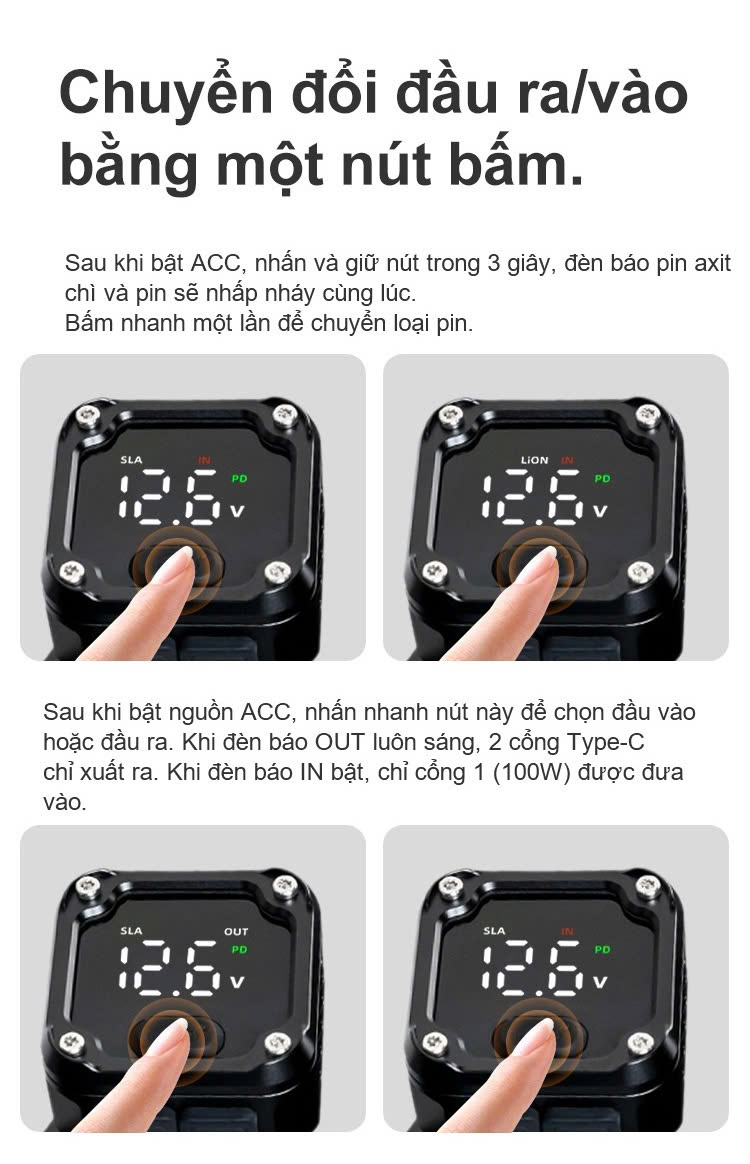 Chuyển đổi đầu ra/vào bằng một nút bấm.

Sau khi bật ACC, nhấn và giữ nút trong 3 giây, đèn báo pin axit chì và pin sẽ nhấp nháy cùng lúc.
Bấm nhanh một lần để chuyển loại pin.

SLA IN
PD
12.6 V

LiON IN
PD
12.6 V

Sau khi bật nguồn ACC, nhấn nhanh nút này để chọn đầu vào hoặc đầu ra. Khi đèn báo OUT luôn sáng, 2 cổng Type-C chỉ xuất ra. Khi đèn báo IN bật, chỉ cổng 1 (100W) được đưa vào.

SLA OUT
PD
12.6 V

SLA IN
PD
12.6 V